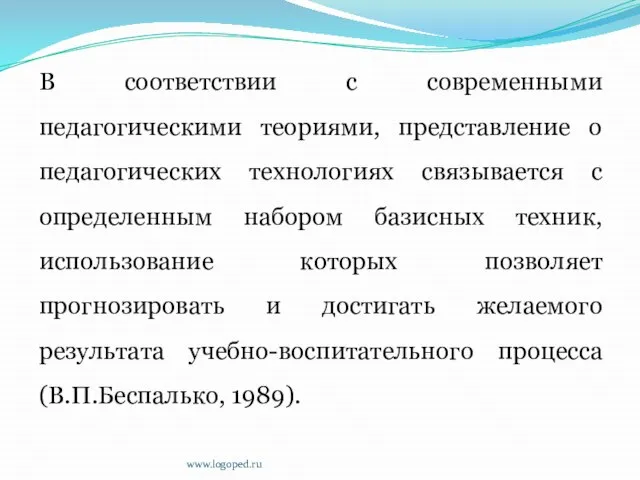 В соответствии с современными педагогическими теориями, представление о педагогических технологиях связывается с определенным набором базисных техник, использование которых позволяет прогнозировать и достигать желаемого результата учебно-воспитательного процесса (В.П.Беспалько, 1989).

www.logoped.ru